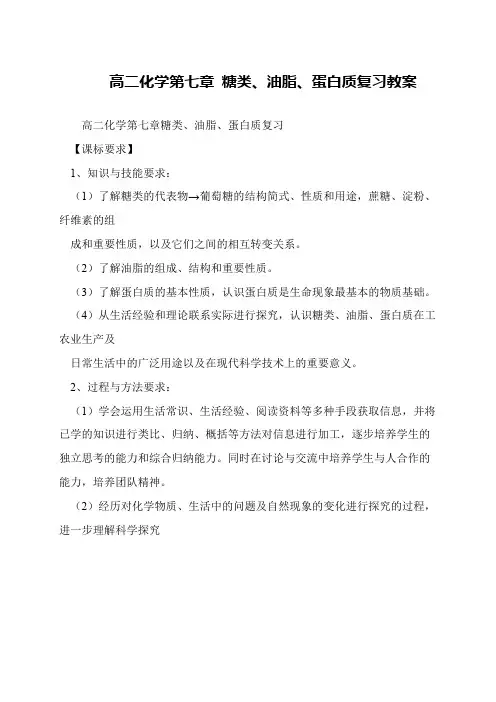 高二化学第七章 糖类、油脂、蛋白质复习教案

高二化学第七章糖类、油脂、蛋白质复习

【课标要求】

1、知识与技能要求：

（1）了解糖类的代表物→葡萄糖的结构简式、性质和用途，蔗糖、淀粉、纤维素的组

成和重要性质，以及它们之间的相互转变关系。

（2）了解油脂的组成、结构和重要性质。

（3）了解蛋白质的基本性质，认识蛋白质是生命现象最基本的物质基础。

（4）从生活经验和理论联系实际进行探究，认识糖类、油脂、蛋白质在工农业生产及

日常生活中的广泛用途以及在现代科学技术上的重要意义。

2、过程与方法要求：

（1）学会运用生活常识、生活经验、阅读资料等多种手段获取信息，并将已学的知识进行类比、归纳、概括等方法对信息进行加工，逐步培养学生的独立思考的能力和综合归纳能力。同时在讨论与交流中培养学生与人合作的能力，培养团队精神。

（2）经历对化学物质、生活中的问题及自然现象的变化进行探究的过程，进一步理解科学探究